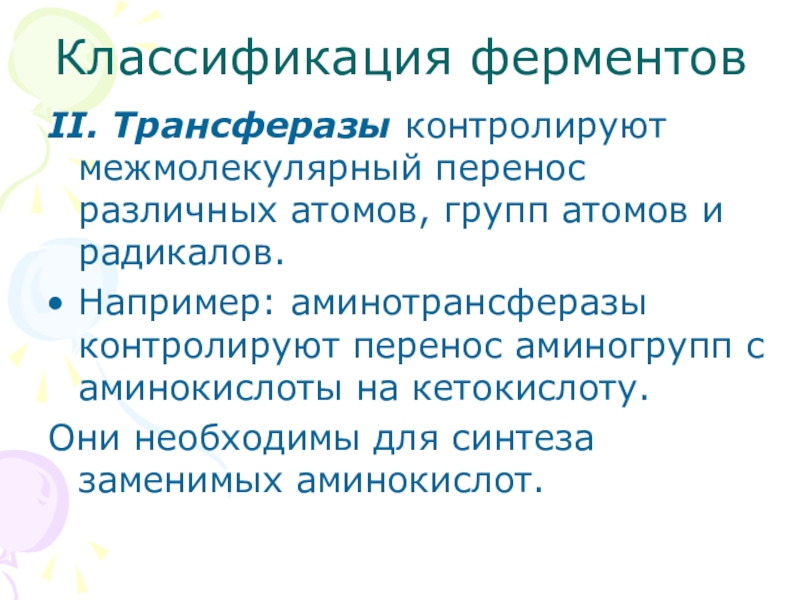 Классификация ферментов

II. Трансферазы контролируют межмолекулярный перенос различных атомов, групп атомов и радикалов.

• Например: аминотрансферазы контролируют перенос аминогрупп с аминокислоты на кетокислоту.

Они необходимы для синтеза заменимых аминокислот.